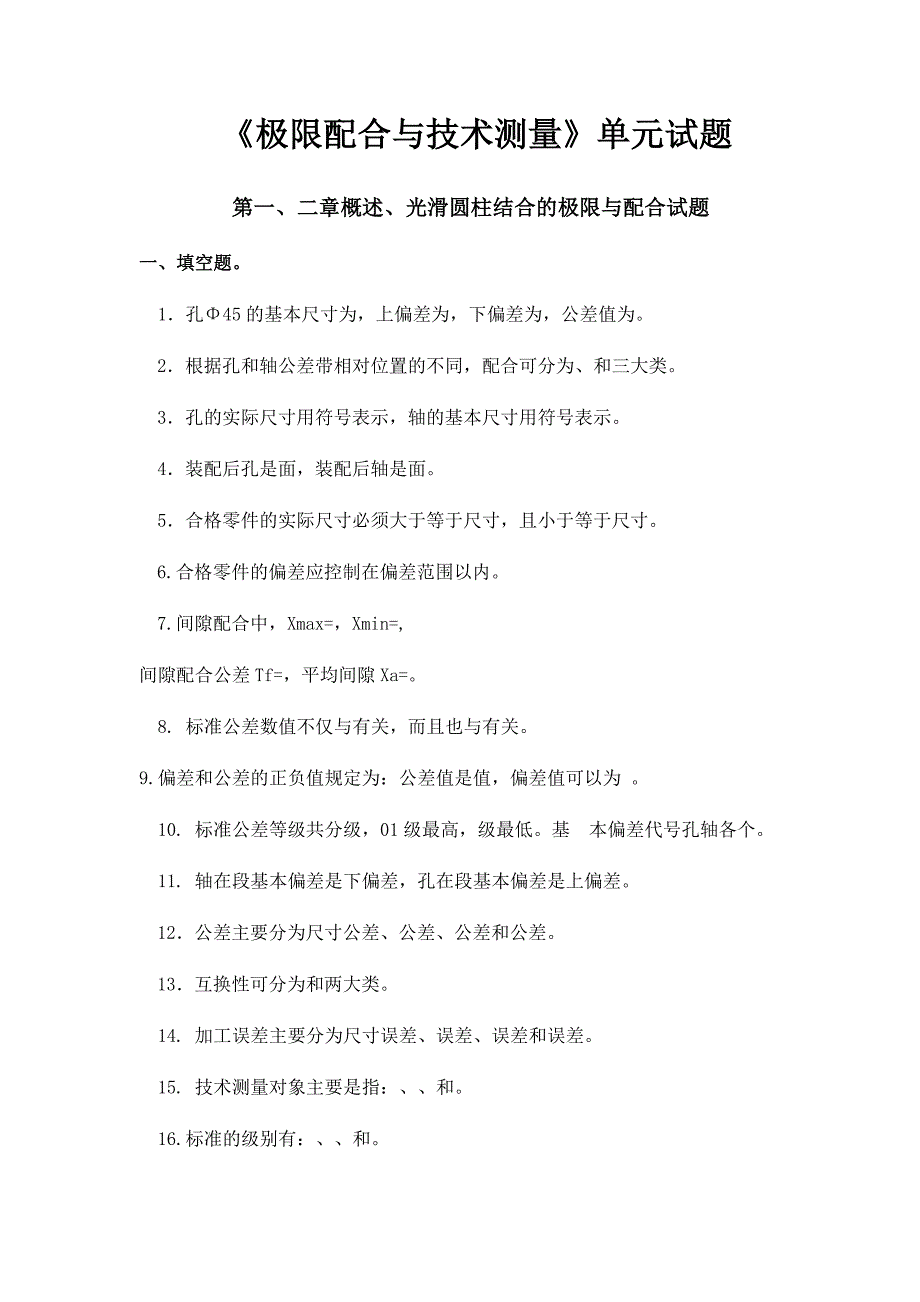 《极限配合与技术测量》单元试题

第一、二章概述、光滑圆柱结合的极限与配合试题

一、填空题。

1．孔Φ45的基本尺寸为，上偏差为，下偏差为，公差值为。

2．根据孔和轴公差带相对位置的不同，配合可分为、和三大类。

3．孔的实际尺寸用符号表示，轴的基本尺寸用符号表示。

4．装配后孔是面，装配后轴是面。

5．合格零件的实际尺寸必须大于等于尺寸，且小于等于尺寸。

6.合格零件的偏差应控制在偏差范围以内。

7.间隙配合中，Xmax=，Xmin=,

间隙配合公差Tf=，平均间隙Xa=。

8. 标准公差数值不仅与有关，而且也与有关。

9.偏差和公差的正负值规定为：公差值是值，偏差值可以为 。

10. 标准公差等级共分级，01级最高，级最低。基 本偏差代号孔轴各个。

11. 轴在段基本偏差是下偏差，孔在段基本偏差是上偏差。

12．公差主要分为尺寸公差、公差、公差和公差。

13．互换性可分为和两大类。

14. 加工误差主要分为尺寸误差、误差、误差和误差。

15. 技术测量对象主要是指：、、和。

16.标准的级别有：、、和。